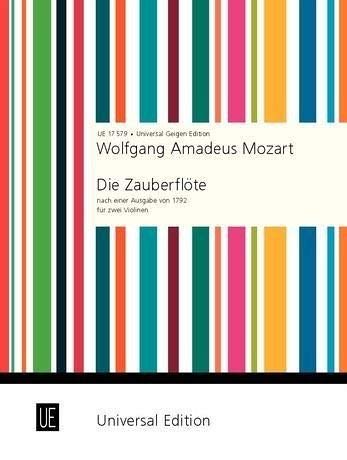 UE 17 579 • Universal Geigen Edition
Wolfgang Amadeus Mozart

Die Zauberflöte
nach einer Ausgabe von 1792
für zwei Violinen

UE

Universal Edition